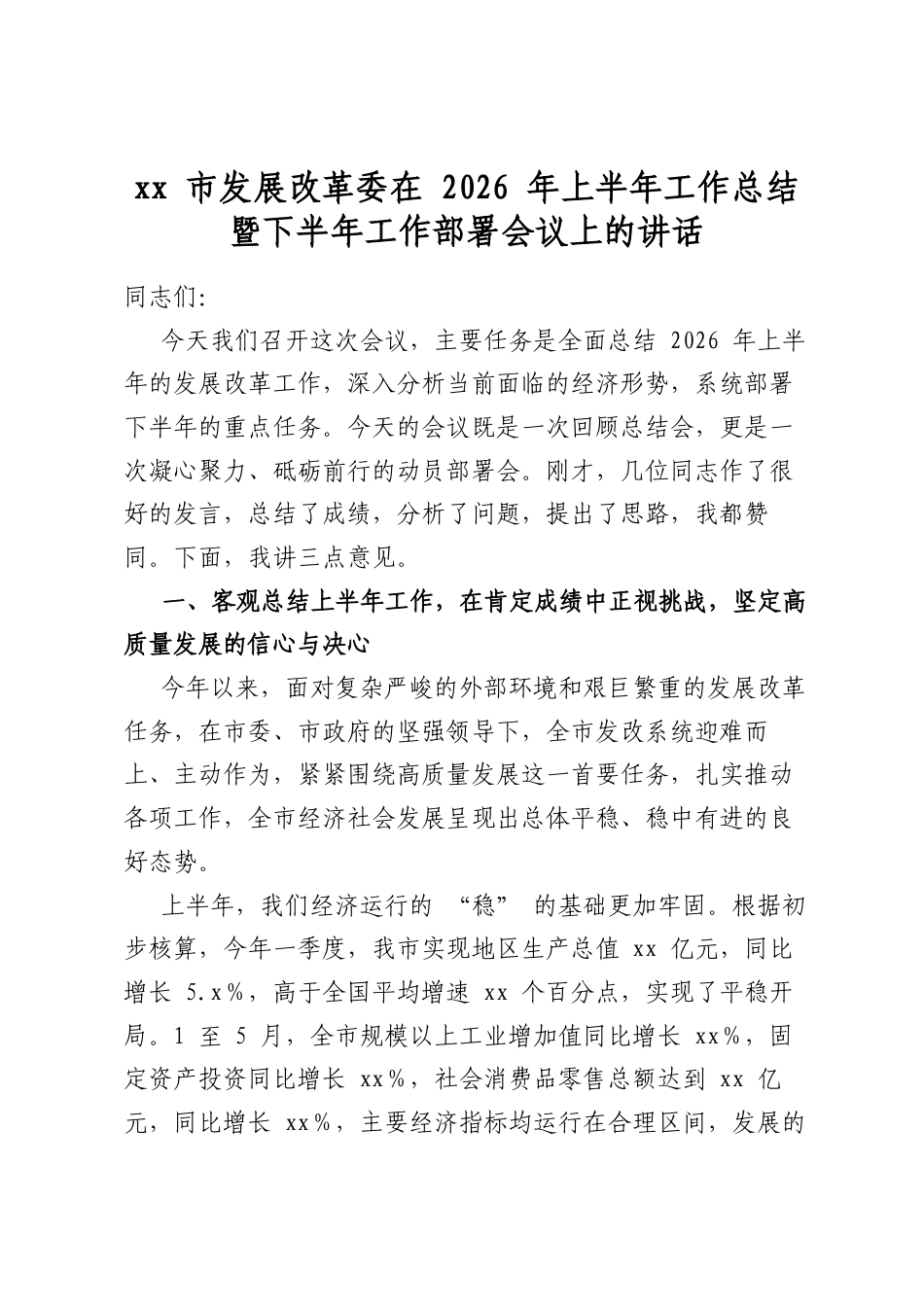 xx市发展改革委在2026年上半年工作总结暨下半年工作部署会议上的讲话

同志们:

今天我们召开这次会议，主要任务是全面总结2026年上半年的发展改革工作，深入分析当前面临的经济形势，系统部署下半年的重点任务。今天的会议既是一次回顾总结会，更是一次凝心聚力、砥砺前行的动员部署会。刚才，几位同志作了很好的发言，总结了成绩，分析了问题，提出了思路，我都赞同。下面，我讲三点意见。

一、客观总结上半年工作，在肯定成绩中正视挑战，坚定高质量发展的信心与决心

今年以来，面对复杂严峻的外部环境和艰巨繁重的发展改革任务，在市委、市政府的坚强领导下，全市发改系统迎难而上、主动作为，紧紧围绕高质量发展这一首要任务，扎实推动各项工作，全市经济社会发展呈现出总体平稳、稳中有进的良好态势。

上半年，我们经济运行的“稳”的基础更加牢固。根据初步核算，今年一季度，我市实现地区生产总值xx亿元，同比增长5.x%，高于全国平均增速xx个百分点，实现了平稳开局。1至5月，全市规模以上工业增加值同比增长xx%，固定资产投资同比增长xx%，社会消费品零售总额达到xx亿元，同比增长xx%，主要经济指标均运行在合理区间，发展的